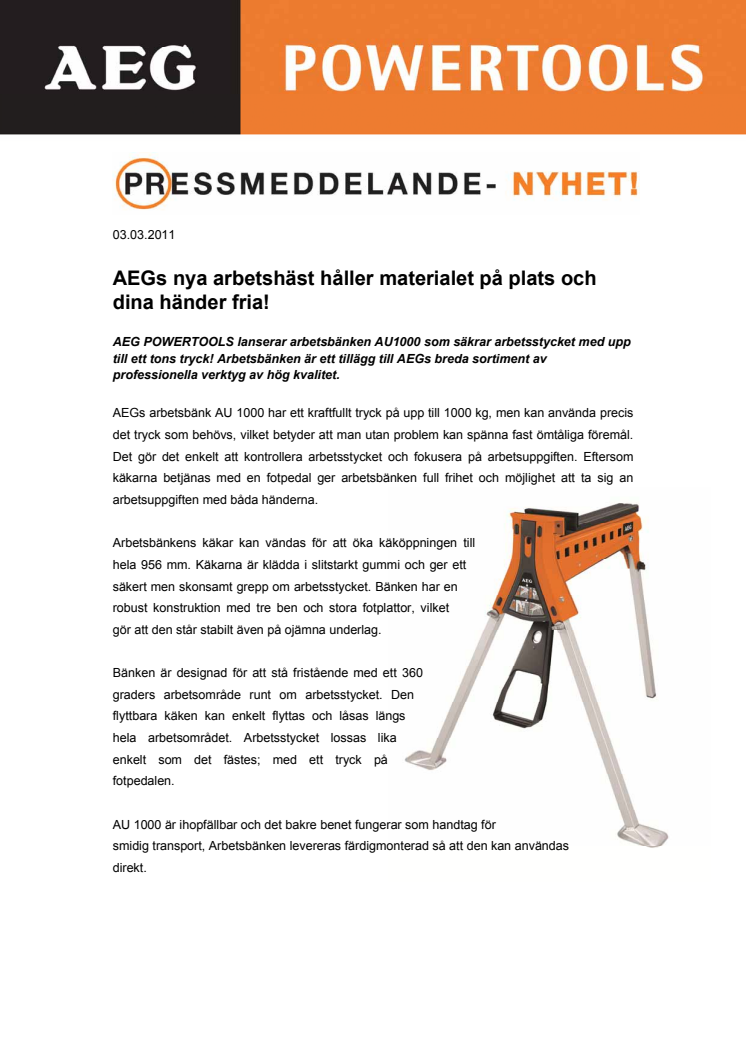 AEG POWERTOOLS

PRESSMEDDELANDE- NYHET!

03.03.2011

AEGs nya arbetshäst håller materialet på plats och dina händer fria!

AEG POWERTOOLS lanserar arbetsbänken AU1000 som säkrar arbetsstycket med upp till ett tons tryck! Arbetsbänken är ett tillägg till AEGs breda sortiment av professionella verktyg av hög kvalitet.

AEGs arbetsbänk AU 1000 har ett kraftfullt tryck på upp till 1000 kg, men kan använda precis det tryck som behövs, vilket betyder att man utan problem kan spänna fast ömtåliga föremål. Det gör det enkelt att kontrollera arbetsstycket och fokusera på arbetsuppgiften. Eftersom käkarna betjänas med en fotpedal ger arbetsbänken full frihet och möjlighet att ta sig an arbetsuppgiften med båda händerna.

Arbetsbänkens käkar kan vändas för att öka käköppningen till hela 956 mm. Käkarna är klädda i slitstarkt gummi och ger ett säkert men skonsamt grepp om arbetsstycket. Bänken har en robust konstruktion med tre ben och stora fotplattor, vilket gör att den står stabilt även på ojämna underlag.

Bänken är designad för att stå fristående med ett 360 graders arbetsområde runt om arbetsstycket. Den flyttbara käken kan enkelt flyttas och låsas längs hela arbetsområdet. Arbetsstycket lossas lika enkelt som det fästes; med ett tryck på fotpedalen.

AU 1000 är ihopfällbar och det bakre benet fungerar som handtag för smidig transport, Arbetsbänken levereras färdigmonterad så att den kan användas direkt.

AEG